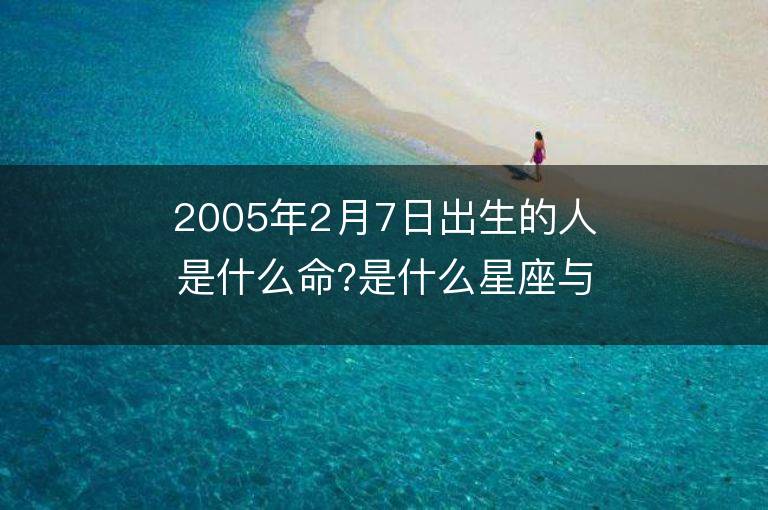 2005年2月7日出生的人是什么命?是什么星座与